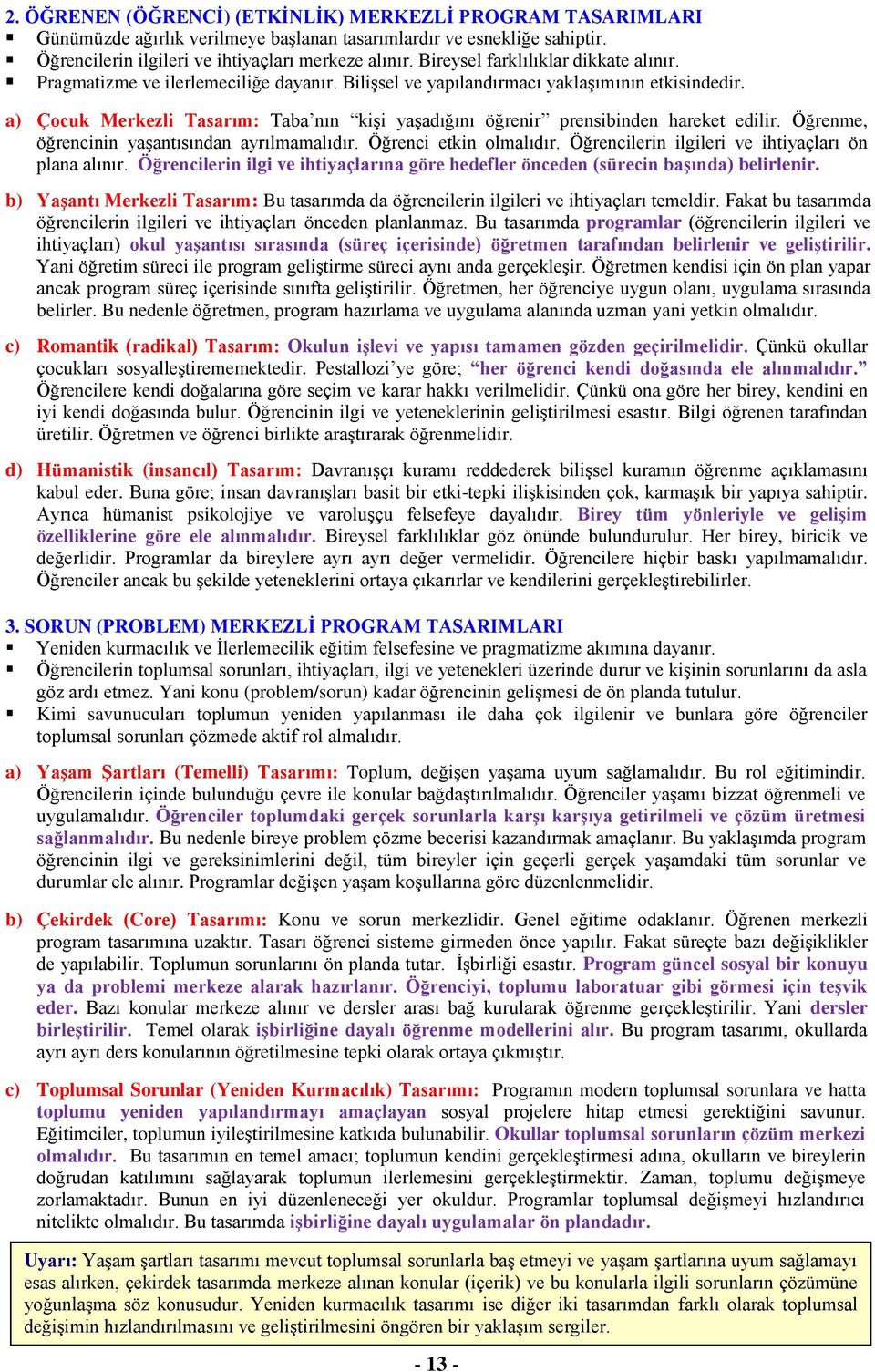 2. ÖĞRENEN (ÖĞRENCİ) (ETKİNLİK) MERKEZLİ PROGRAM TASARIMLARI
▪ Günümüzde ağırlık verilmeye başlanan tasarımlardır ve esnekliğe sahiptir.
▪ Öğrencilerin ilgileri ve ihtiyaçları merkeze alınır. Bireysel farklılıklar dikkate alınır.
▪ Pragmatizme ve ilerlemeciliğe dayanır. Bilişsel ve yapılandırmacı yaklaşımının etkisindedir.

a) Çocuk Merkezli Tasarım: Taba'nın "kişi yaşadığını öğrenir" prensibinden hareket edilir. Öğrenme, öğrencinin yaşantısından ayrılmamalıdır. Öğrenci etkin olmalıdır. Öğrencilerin ilgileri ve ihtiyaçları ön plana alınır. Öğrencilerin ilgi ve ihtiyaçlarına göre hedefler önceden (sürecin başında) belirlenir.

b) Yaşantı Merkezli Tasarım: Bu tasarımda da öğrencilerin ilgileri ve ihtiyaçları temeldir. Fakat bu tasarımda öğrencilerin ilgileri ve ihtiyaçları önceden planlanmaz. Bu tasarımda programlar (öğrencilerin ilgileri ve ihtiyaçları) okul yaşantısı sırasında (süreç içerisinde) öğretmen tarafından belirlenir ve geliştirilir. Yani öğretim süreci ile program geliştirme süreci aynı anda gerçekleşir. Öğretmen kendisi için ön plan yapar ancak program süreç içerisinde sınıfta geliştirilir. Öğretmen, her öğrenciye uygun olanı, uygulama sırasında belirler. Bu nedenle öğretmen, program hazırlama ve uygulama alanında uzman yani yetkin olmalıdır.

c) Romantik (radikal) Tasarım: Okulun işlevi ve yapısı tamamen gözden geçirilmelidir. Çünkü okullar çocukları sosyalleştirememektedir. Pestallozi'ye göre; "her öğrenci kendi doğasında ele alınmalıdır." Öğrencilere kendi doğalarına göre seçim ve karar hakkı verilmelidir. Çünkü ona göre her birey, kendini en iyi kendi doğasında bulur. Öğrencinin ilgi ve yeteneklerinin geliştirilmesi esastır. Bilgi öğrenen tarafından üretilir. Öğretmen ve öğrenci birlikte araştırarak öğrenmelidir.

d) Hümanistik (insancıl) Tasarım: Davranışçı kuramı reddederek bilişsel kuramın öğrenme açıklamasını kabul eder. Buna göre; insan davranışları basit bir etki-tepki ilişkisinden çok, karmaşık bir yapıya sahiptir. Ayrıca hümanist psikolojiye ve varoluşçu felsefeye dayalıdır. Birey tüm yönleriyle ve gelişim özelliklerine göre ele alınmalıdır. Bireysel farklılıklar göz önünde bulundurulur. Her birey, biricik ve değerlidir. Programlar da bireylere ayrı ayrı değer vermelidir. Öğrencilere hiçbir baskı yapılmamalıdır. Öğrenciler ancak bu şekilde yeteneklerini ortaya çıkarırlar ve kendilerini gerçekleştirebilirler.

3. SORUN (PROBLEM) MERKEZLİ PROGRAM TASARIMLARI
▪ Yeniden kurmacılık ve İlerlemecilik eğitim felsefesine ve pragmatizme akımına dayanır.
▪ Öğrencilerin toplumsal sorunları, ihtiyaçları, ilgi ve yetenekleri üzerinde durur ve kişinin sorunlarını da asla göz ardı etmez. Yani konu (problem/sorun) kadar öğrencinin gelişmesi de ön planda tutulur.
▪ Kimi savunucuları toplumun yeniden yapılanması ile daha çok ilgilenir ve bunlara göre öğrenciler toplumsal sorunları çözmede aktif rol almalıdır.

a) Yaşam Şartları (Temelli) Tasarımı: Toplum, değişen yaşama uyum sağlamalıdır. Bu rol eğitimindir. Öğrencilerin içinde bulunduğu çevre ile konular bağdaştırılmalıdır. Öğrenciler yaşamı bizzat öğrenmeli ve uygulamalıdır. Öğrenciler toplumdaki gerçek sorunlarla karşı karşıya getirilmeli ve çözüm üretmesi sağlanmalıdır. Bu nedenle bireye problem çözme becerisi kazandırmak amaçlanır. Bu yaklaşımda program öğrencinin ilgi ve gereksinimlerini değil, tüm bireyler için geçerli gerçek yaşamdaki tüm sorunlar ve durumlar ele alınır. Programlar değişen yaşam koşullarına göre düzenlenmelidir.

b) Çekirdek (Core) Tasarımı: Konu ve sorun merkezlidir. Genel eğitime odaklanır. Öğrenen merkezli program tasarımına uzaktır. Tasarı öğrenci sisteme girmeden önce yapılır. Fakat süreçte bazı değişiklikler de yapılabilir. Toplumun sorunlarını ön planda tutar. İşbirliği esastır. Program güncel sosyal bir konuyu ya da problemi merkeze alarak hazırlanır. Öğrenciyi, toplumu laboratuar gibi görmesi için teşvik eder. Bazı konular merkeze alınır ve dersler arası bağ kurularak öğrenme gerçekleştirilir. Yani dersler birleştirilir. Temel olarak işbirliğine dayalı öğrenme modellerini alır. Bu program tasarımı, okullarda ayrı ayrı ders konularının öğretilmesine tepki olarak ortaya çıkmıştır.

c) Toplumsal Sorunlar (Yeniden Kurmacılık) Tasarımı: Programın modern toplumsal sorunlara ve hatta toplumu yeniden yapılandırmayı amaçlayan sosyal projelere hitap etmesi gerektiğini savunur. Eğitimciler, toplumun iyileştirilmesine katkıda bulunabilir. Okullar toplumsal sorunların çözüm merkezi olmalıdır. Bu tasarımın en temel amacı; toplumun kendini gerçekleştirmesi adına, okulların ve bireylerin doğrudan katılımını sağlayarak toplumun ilerlemesini gerçekleştirmektir. Zaman, toplumu değişmeye zorlamaktadır. Bunun en iyi düzenleneceği yer okuldur. Programlar toplumsal değişmeyi hızlandırıcı nitelikte olmalıdır. Bu tasarımda işbirliğine dayalı uygulamalar ön plandadır.

Uyarı: Yaşam şartları tasarımı mevcut toplumsal sorunlarla baş etmeyi ve yaşam şartlarına uyum sağlamayı esas alırken, çekirdek tasarımda merkeze alınan konular (içerik) ve bu konularla ilgili sorunların çözümüne yoğunlaşma söz konusudur. Yeniden kurmacılık tasarımı ise diğer iki tasarımdan farklı olarak toplumsal değişimin hızlandırılmasını ve geliştirilmesini öngören bir yaklaşım sergiler.

- 13 -